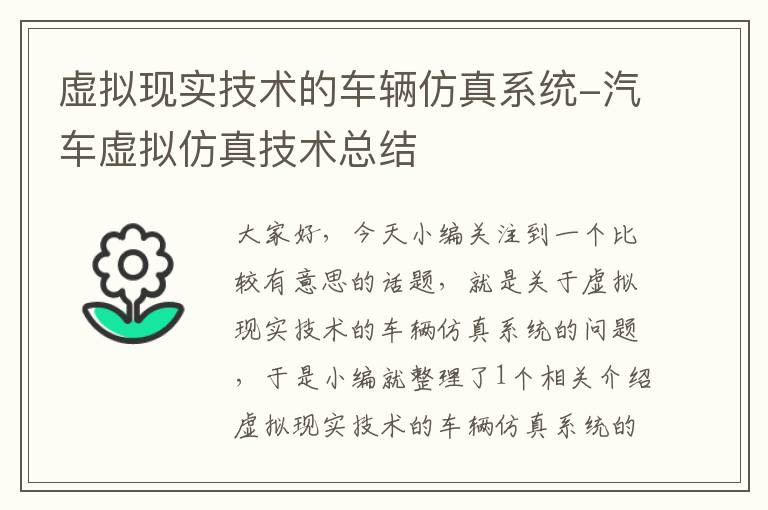 虚拟现实技术的车辆仿真系统-汽车虚拟仿真技术总结

大家好，今天小编关注到一个比较有意思的话题，就是关于虚拟现实技术的车辆仿真系统的问题，于是小编就整理了1个相关介绍虚拟现实技术的车辆仿真系统的